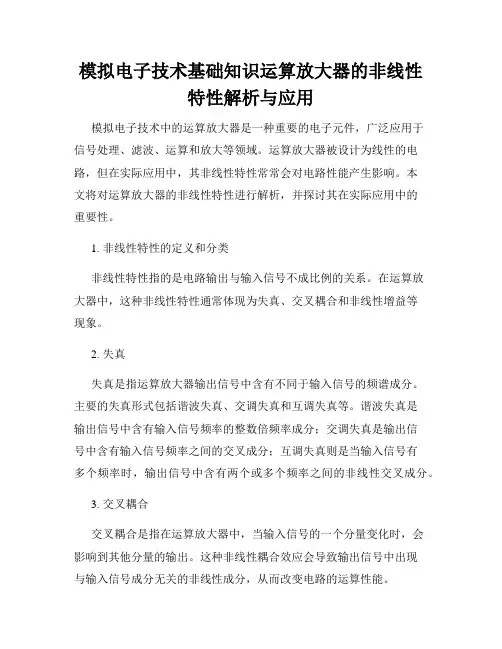 模拟电子技术基础知识运算放大器的非线性特性解析与应用

模拟电子技术中的运算放大器是一种重要的电子元件，广泛应用于信号处理、滤波、运算和放大等领域。运算放大器被设计为线性的电路，但在实际应用中，其非线性特性常常会对电路性能产生影响。本文将对运算放大器的非线性特性进行解析，并探讨其在实际应用中的重要性。

1. 非线性特性的定义和分类

非线性特性指的是电路输出与输入信号不成比例的关系。在运算放大器中，这种非线性特性通常体现为失真、交叉耦合和非线性增益等现象。

2. 失真

失真是指运算放大器输出信号中含有不同于输入信号的频谱成分。主要的失真形式包括谐波失真、交调失真和互调失真等。谐波失真是输出信号中含有输入信号频率的整数倍频率成分；交调失真是输出信号中含有输入信号频率之间的交叉成分；互调失真则是当输入信号有多个频率时，输出信号中含有两个或多个频率之间的非线性交叉成分。

3. 交叉耦合

交叉耦合是指在运算放大器中，当输入信号的一个分量变化时，会影响到其他分量的输出。这种非线性耦合效应会导致输出信号中出现与输入信号成分无关的非线性成分，从而改变电路的运算性能。